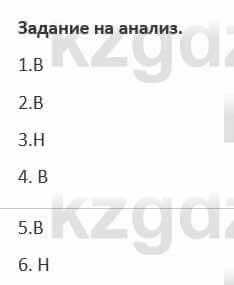 Задание на анализ.

1.В

2.В

3.Н

4. В

5.В

6. Н

kzgd

kzgd